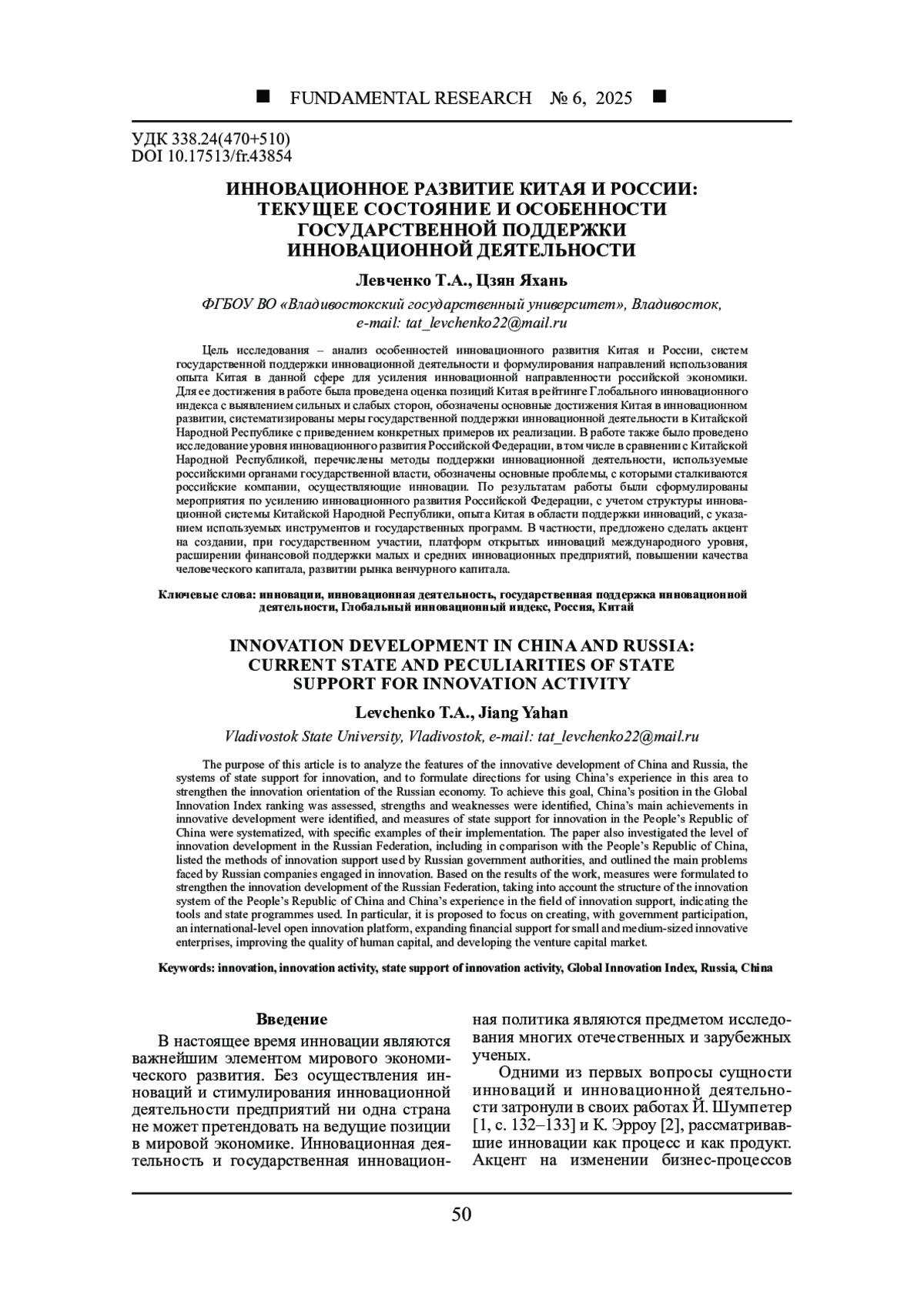 ■ FUNDAMENTAL RESEARCH № 6, 2025 ■

УДК 338.24(470+510)
DOI 10.17513/fr.43854

ИННОВАЦИОННОЕ РАЗВИТИЕ КИТАЯ И РОССИИ: ТЕКУЩЕЕ СОСТОЯНИЕ И ОСОБЕННОСТИ ГОСУДАРСТВЕННОЙ ПОДДЕРЖКИ ИННОВАЦИОННОЙ ДЕЯТЕЛЬНОСТИ

Левченко Т.А., Цзян Яхань

ФГБОУ ВО «Владивостокский государственный университет», Владивосток, e-mail: tat_levchenko22@mail.ru

Цель исследования – анализ особенностей инновационного развития Китая и России, систем государственной поддержки инновационной деятельности и формулирования направлений использования опыта Китая в данной сфере для усиления инновационной направленности российской экономики. Для ее достижения в работе была проведена оценка позиций Китая в рейтинге Глобального инновационного индекса с выявлением сильных и слабых сторон, обозначены основные достижения Китая в инновационном развитии, систематизированы меры государственной поддержки инновационной деятельности в Китайской Народной Республике с приведением конкретных примеров их реализации. В работе также было проведено исследование уровня инновационного развития Российской Федерации, в том числе в сравнении с Китайской Народной Республикой, перечислены методы поддержки инновационной деятельности, используемые российскими органами государственной власти, обозначены основные проблемы, с которыми сталкиваются российские компании, осуществляющие инновации. По результатам работы были сформулированы мероприятия по усилению инновационного развития Российской Федерации, с учетом структуры инновационной системы Китайской Народной Республики, опыта Китая в области поддержки инноваций, с указанием используемых инструментов и государственных программ. В частности, предложено сделать акцент на создании, при государственном участии, платформ открытых инноваций международного уровня, расширении финансовой поддержки малых и средних инновационных предприятий, повышении качества человеческого капитала, развитии рынка венчурного капитала.

Ключевые слова: инновации, инновационная деятельность, государственная поддержка инновационной деятельности, Глобальный инновационный индекс, Россия, Китай

INNOVATION DEVELOPMENT IN CHINA AND RUSSIA: CURRENT STATE AND PECULIARITIES OF STATE SUPPORT FOR INNOVATION ACTIVITY

Levchenko T.A., Jiang Yahan

Vladivostok State University, Vladivostok, e-mail: tat_levchenko22@mail.ru

The purpose of this article is to analyze the features of the innovative development of China and Russia, the systems of state support for innovation, and to formulate directions for using China's experience in this area to strengthen the innovation orientation of the Russian economy. To achieve this goal, China's position in the Global Innovation Index ranking was assessed, strengths and weaknesses were identified, China's main achievements in innovative development were identified, and measures of state support for innovation in the People's Republic of China were systematized, with specific examples of their implementation. The paper also investigated the level of innovation development in the Russian Federation, including in comparison with the People's Republic of China, listed the methods of innovation support used by Russian government authorities, and outlined the main problems faced by Russian companies engaged in innovation. Based on the results of the work, measures were formulated to strengthen the innovation development of the Russian Federation, taking into account the structure of the innovation system of the People's Republic of China and China's experience in the field of innovation support, indicating the tools and state programmes used. In particular, it is proposed to focus on creating, with government participation, an international-level open innovation platform, expanding financial support for small and medium-sized innovative enterprises, improving the quality of human capital, and developing the venture capital market.

Keywords: innovation, innovation activity, state support of innovation activity, Global Innovation Index, Russia, China

Введение

В настоящее время инновации являются важнейшим элементом мирового экономического развития. Без осуществления инноваций и стимулирования инновационной деятельности предприятий ни одна страна не может претендовать на ведущие позиции в мировой экономике. Инновационная деятельность и государственная инновационная политика являются предметом исследования многих отечественных и зарубежных ученых.

Одними из первых вопросы сущности инноваций и инновационной деятельности затронули в своих работах Й. Шумпетер [1, с. 132–133] и К. Эрроу [2], рассматривавшие инновации как процесс и как продукт. Акцент на изменении бизнес-процессов

50